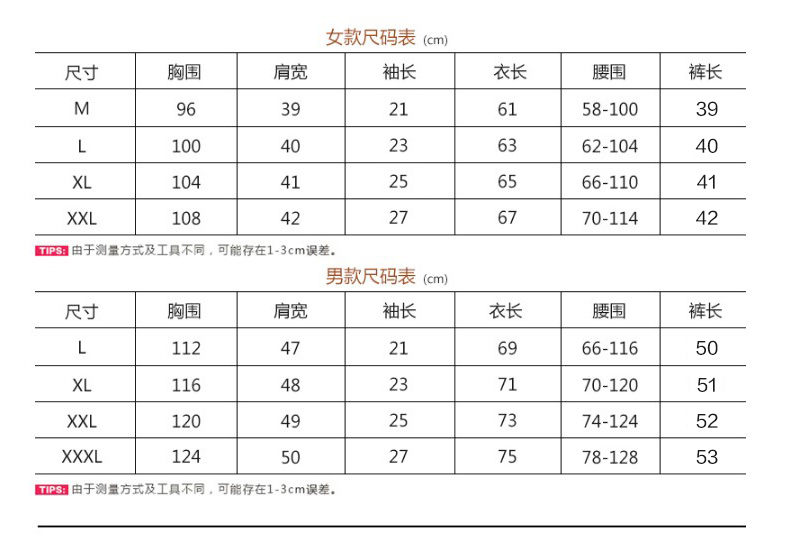 女款尺码表 (cm)

| 尺寸 | 胸围 | 肩宽 | 袖长 | 衣长 | 腰围 | 裤长 |
|---|---|---|---|---|---|---|
| M | 96 | 39 | 21 | 61 | 58-100 | 39 |
| L | 100 | 40 | 23 | 63 | 62-104 | 40 |
| XL | 104 | 41 | 25 | 65 | 66-110 | 41 |
| XXL | 108 | 42 | 27 | 67 | 70-114 | 42 |

TIPS: 由于测量方式及工具不同，可能存在1-3cm误差。

男款尺码表 (cm)

| 尺寸 | 胸围 | 肩宽 | 袖长 | 衣长 | 腰围 | 裤长 |
|---|---|---|---|---|---|---|
| L | 112 | 47 | 21 | 69 | 66-116 | 50 |
| XL | 116 | 48 | 23 | 71 | 70-120 | 51 |
| XXL | 120 | 49 | 25 | 73 | 74-124 | 52 |
| XXXL | 124 | 50 | 27 | 75 | 78-128 | 53 |

TIPS: 由于测量方式及工具不同，可能存在1-3cm误差。